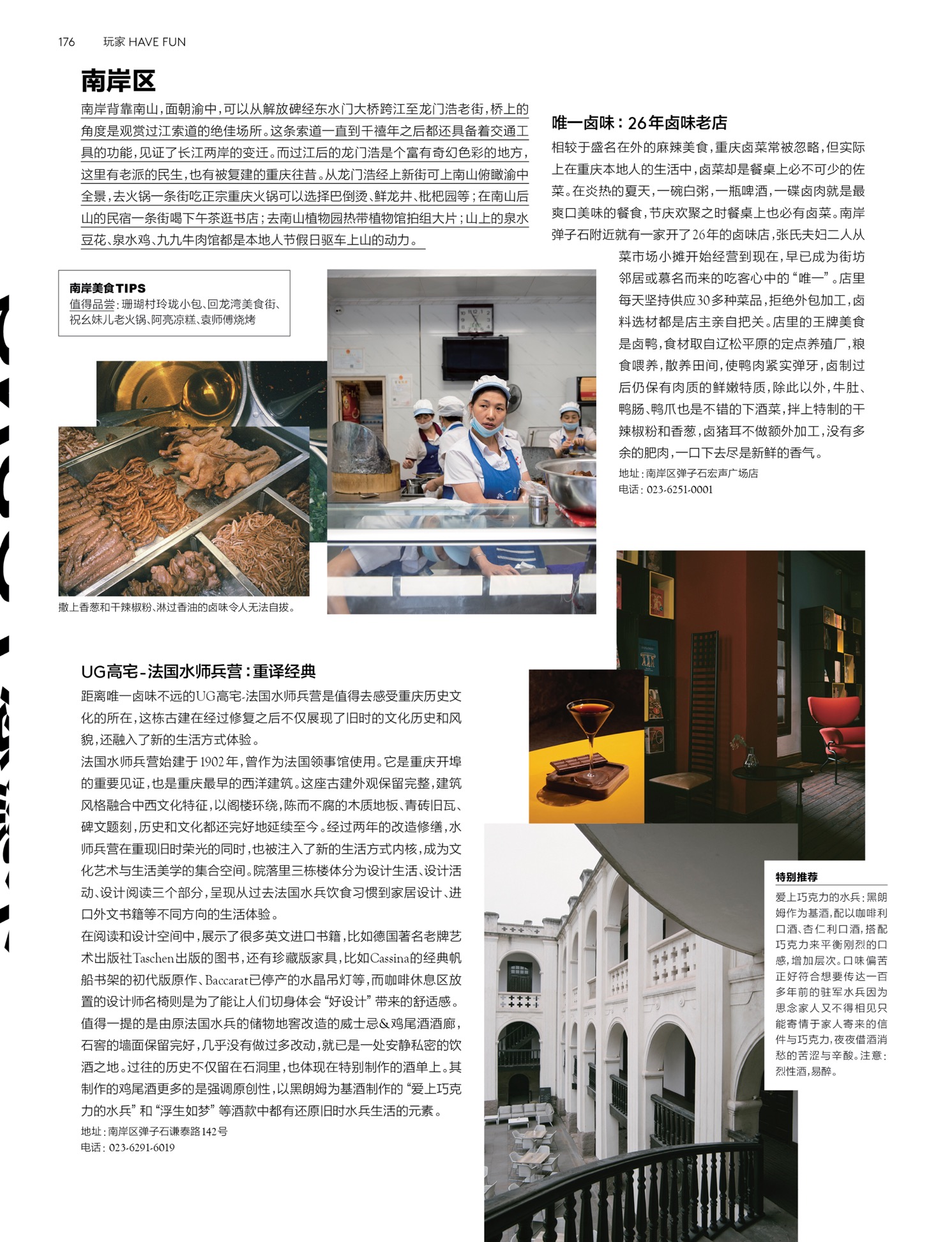 176 玩家 HAVE FUN

南岸区

南岸背靠南山，面朝渝中，可以从解放碑经东水门大桥跨江至龙门浩老街，桥上的角度是观赏过江索道的绝佳场所。这条索道一直到千禧年之后都还具备着交通工具的功能，见证了长江两岸的变迁。而过江后的龙门浩是个富有奇幻色彩的地方，这里有老派的民生，也有被复建的重庆往昔。从龙门浩经上新街可上南山俯瞰渝中全景，去火锅一条街吃正宗重庆火锅可以选择巴倒烫、鲜龙井、枇杷园等；在南山后山的民宿一条街喝下午茶逛书店；去南山植物园热带植物馆拍组大片；山上的泉水豆花、泉水鸡、九九牛肉馆都是本地人节假日驱车上山的动力。

南岸美食TIPS
值得品尝：珊瑚村玲珑小包、回龙湾美食街、祝幺妹儿老火锅、阿亮凉糕、袁师傅烧烤

撒上香葱和干辣椒粉、淋过香油的卤味令人无法自拔。

唯一卤味：26年卤味老店

相较于盛名在外的麻辣美食，重庆卤菜常被忽略，但实际上在重庆本地人的生活中，卤菜却是餐桌上必不可少的佐菜。在炎热的夏天，一碗白粥，一瓶啤酒，一碟卤肉就是最爽口美味的餐食，节庆欢聚之时餐桌上也必有卤菜。南岸弹子石附近就有一家开了26年的卤味店，张氏夫妇二人从菜市场小摊开始经营到现在，早已成为街坊邻居或慕名而来的吃客心中的“唯一”。店里每天坚持供应30多种菜品，拒绝外包加工，卤料选材都是店主亲自把关。店里的王牌美食是卤鸭，食材取自辽松平原的定点养殖厂，粮食喂养，散养田间，使鸭肉紧实弹牙，卤制过后仍保有肉质的鲜嫩特质，除此以外，牛肚、鸭肠、鸭爪也是不错的下酒菜，拌上特制的干辣椒粉和香葱，卤猪耳不做额外加工，没有多余的肥肉，一口下去尽是新鲜的香气。
地址：南岸区弹子石宏声广场店
电话：023-6251-0001

UG高宅-法国水师兵营：重译经典

距离唯一卤味不远的UG高宅-法国水师兵营是值得去感受重庆历史文化的所在，这栋古建在经过修复之后不仅展现了旧时的文化历史和风貌，还融入了新的生活方式体验。
法国水师兵营始建于1902年，曾作为法国领事馆使用。它是重庆开埠的重要见证，也是重庆最早的西洋建筑。这座古建外观保留完整，建筑风格融合中西文化特征，以阁楼环绕，陈而不腐的木质地板、青砖旧瓦、碑文题刻，历史和文化都还完好地延续至今。经过两年的改造修缮，水师兵营在重现旧时荣光的同时，也被注入了新的生活方式内核，成为文化艺术与生活美学的集合空间。院落里三栋楼体分为设计生活、设计活动、设计阅读三个部分，呈现从过去法国水兵饮食习惯到家居设计、进口外文书籍等不同方向的生活体验。
在阅读和设计空间中，展示了很多英文进口书籍，比如德国著名老牌艺术出版社Taschen出版的图书，还有珍藏版家具，比如Cassina的经典帆船书架的初代版原作、Baccarat已停产的水晶吊灯等，而咖啡休息区放置的设计师名椅则是为了能让人们切身体会“好设计”带来的舒适感。
值得一提的是由原法国水兵的储物地窖改造的威士忌&鸡尾酒酒廊，石窖的墙面保留完好，几乎没有做过多改动，就已是一处安静私密的饮酒之地。过往的历史不仅留在石洞里，也体现在特别制作的酒单上。其制作的鸡尾酒更多的是强调原创性，以黑朗姆为基酒制作的“爱上巧克力的水兵”和“浮生如梦”等酒款中都有还原旧时水兵生活的元素。
地址：南岸区弹子石谦泰路142号
电话：023-6291-6019

特别推荐
爱上巧克力的水兵：黑朗姆作为基酒，配以咖啡利口酒、杏仁利口酒，搭配巧克力来平衡刚烈的口感，增加层次。口味偏苦正好符合想要传达一百多年前的驻军水兵因为思念家人又不得相见只能寄情于家人寄来的信件与巧克力，夜夜借酒消愁的苦涩与辛酸。注意：烈性酒，易醉。